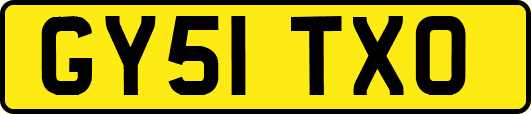 GY51 TXO